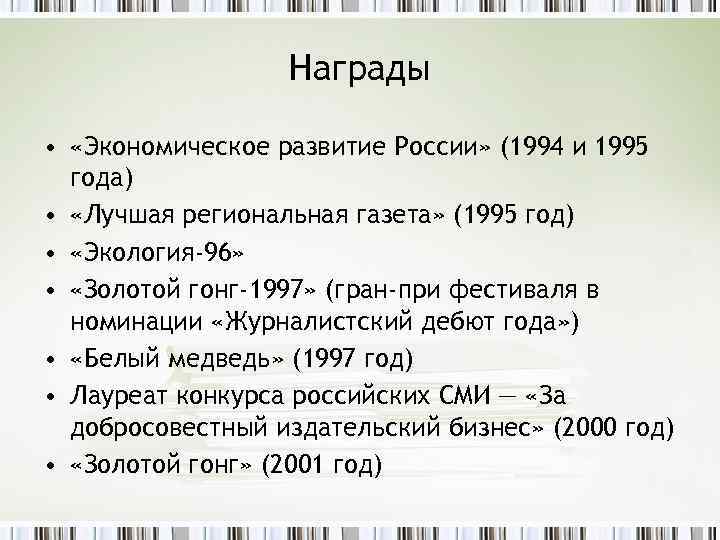 Награды

• «Экономическое развитие России» (1994 и 1995 года)
• «Лучшая региональная газета» (1995 год)
• «Экология-96»
• «Золотой гонг-1997» (гран-при фестиваля в номинации «Журналистский дебют года»)
• «Белый медведь» (1997 год)
• Лауреат конкурса российских СМИ — «За добросовестный издательский бизнес» (2000 год)
• «Золотой гонг» (2001 год)